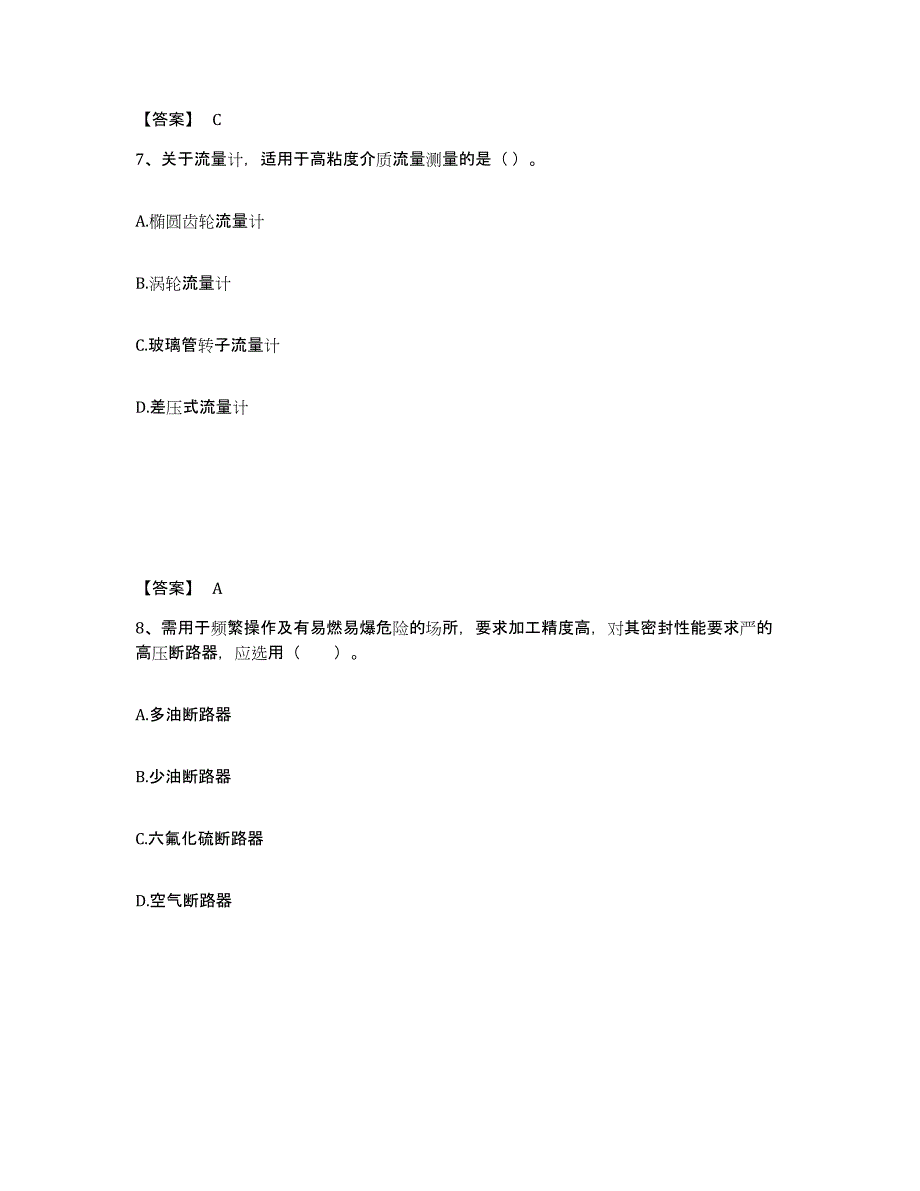 【答案】 C

7、关于流量计，适用于高粘度介质流量测量的是（ ）。

A.椭圆齿轮流量计

B.涡轮流量计

C.玻璃管转子流量计

D.差压式流量计

【答案】 A

8、需用于频繁操作及有易燃易爆危险的场所，要求加工精度高，对其密封性能要求严的高压断路器，应选用（　　）。

A.多油断路器

B.少油断路器

C.六氟化硫断路器

D.空气断路器